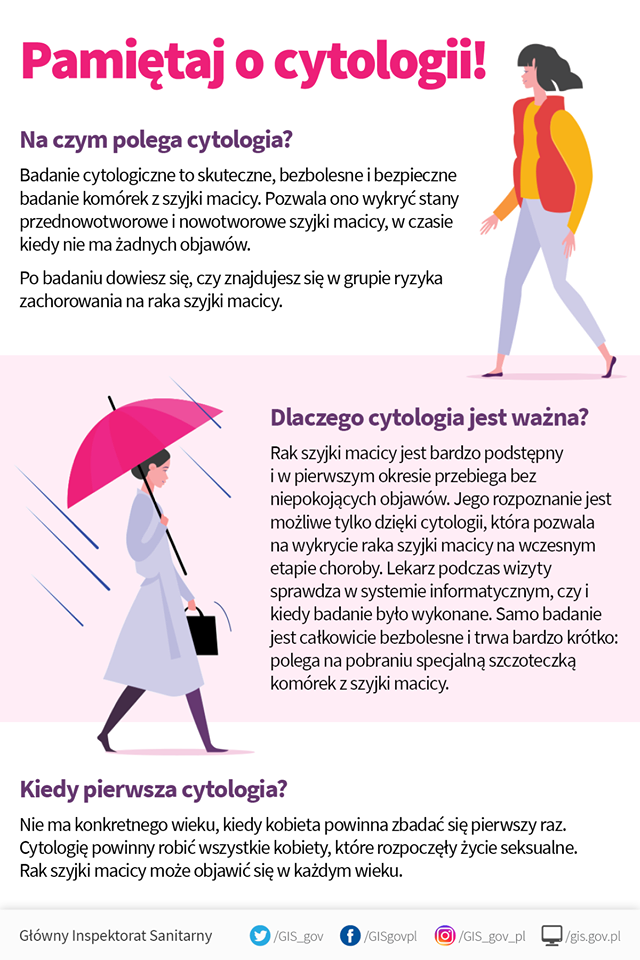 Pamiętaj o cytologii!

Na czym polega cytologia?

Badanie cytologiczne to skuteczne, bezbolesne i bezpieczne badanie komórek z szyjki macicy. Pozwala ono wykryć stany przednowotworowe i nowotworowe szyjki macicy, w czasie kiedy nie ma żadnych objawów.

Po badaniu dowiesz się, czy znajdujesz się w grupie ryzyka zachorowania na raka szyjki macicy.

Dlaczego cytologia jest ważna?

Rak szyjki macicy jest bardzo podstępny i w pierwszym okresie przebiega bez niepokojących objawów. Jego rozpoznanie jest możliwe tylko dzięki cytologii, która pozwala na wykrycie raka szyjki macicy na wczesnym etapie choroby. Lekarz podczas wizyty sprawdza w systemie informatycznym, czy i kiedy badanie było wykonane. Samo badanie jest całkowicie bezbolesne i trwa bardzo krótko: polega na pobraniu specjalną szczoteczką komórek z szyjki macicy.

Kiedy pierwsza cytologia?

Nie ma konkretnego wieku, kiedy kobieta powinna zbadać się pierwszy raz. Cytologię powinny robić wszystkie kobiety, które rozpoczęły życie seksualne. Rak szyjki macicy może objawić się w każdym wieku.

Główny Inspektorat Sanitarny /GIS_gov /GISgovpl /GIS_gov_pl /gis.gov.pl